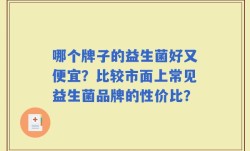 哪个牌子的益生菌好又便宜？比较市面上常见益生菌品牌的性价比？